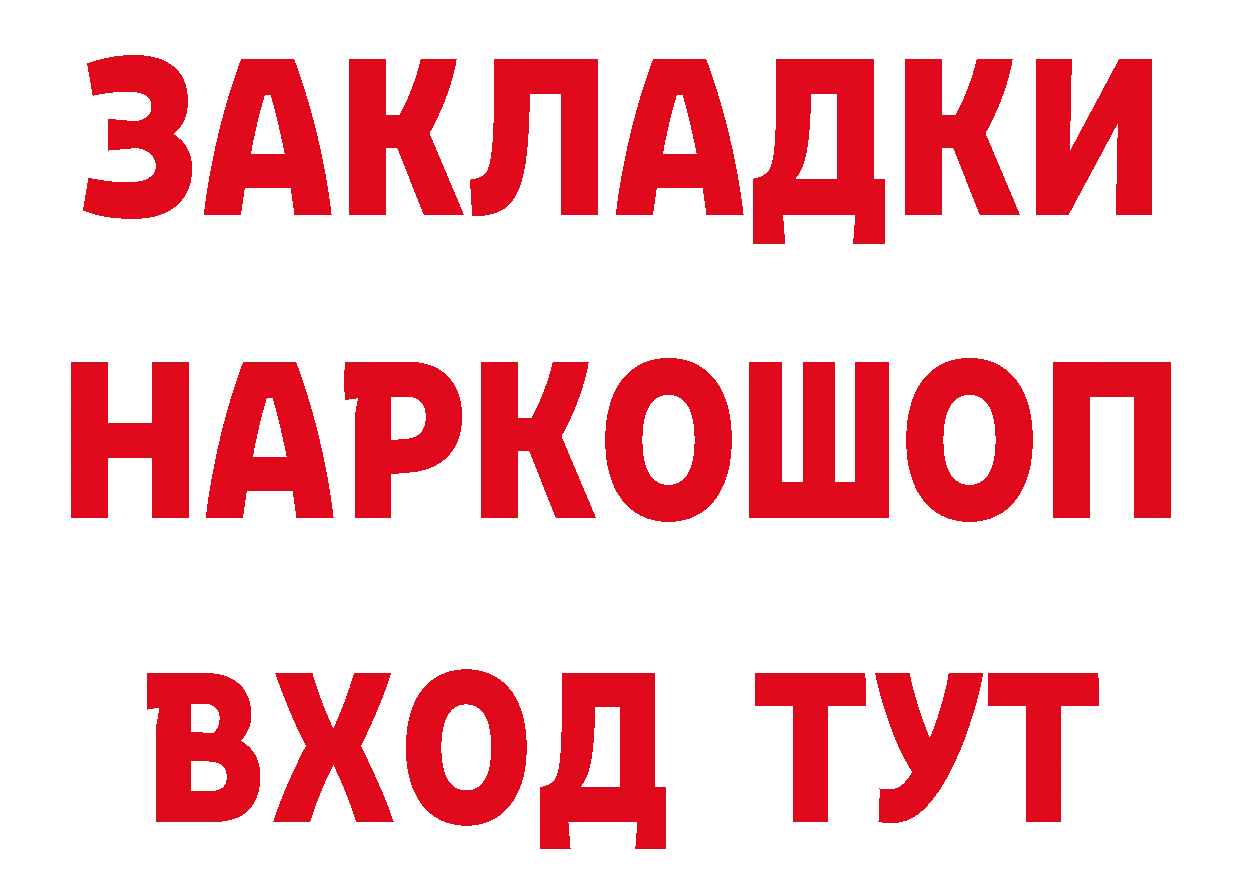 ЗАКЛАДКИ НАРКОШОП ВХОД ТУТ